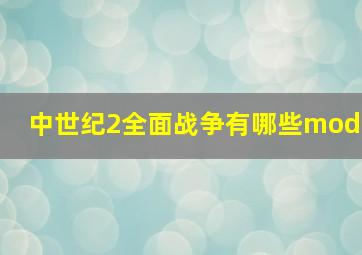 中世纪2全面战争有哪些mod